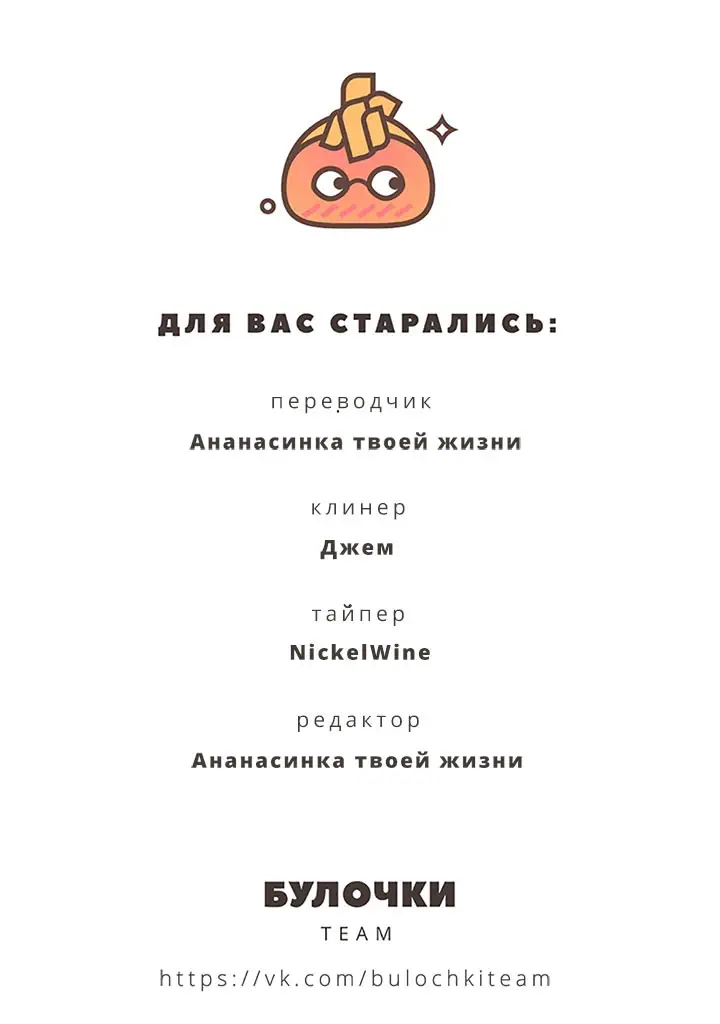 ДЛЯ ВАС СТАРАЛИСЬ:

переводчик

Ананасинка твоей жизни

клинер

Джем

тайпер

NickelWine

редактор

Ананасинка твоей жизни

БУЛОЧКИ
TEAM

https://vk.com/bulochkiteam